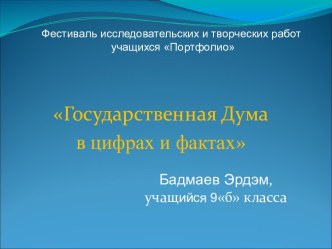 Фестиваль исследовательских и творческих работ учащихся «Портфолио»

«Государственная Дума в цифрах и фактах»

Бадмаев Эрдэм,
учащийся 9«б» класса